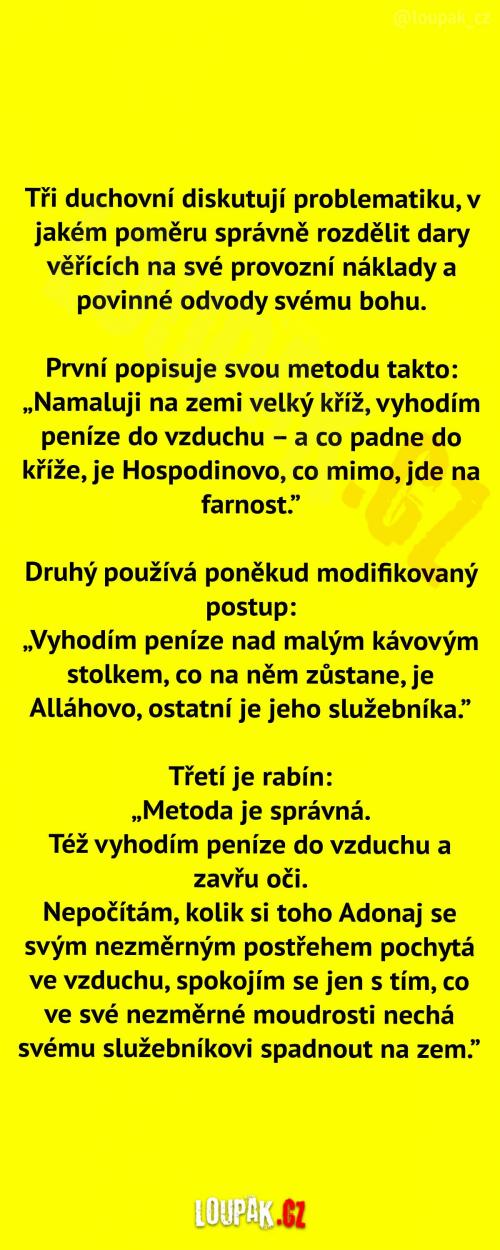 @loupak_cz

Tři duchovní diskutují problematiku, v jakém poměru správně rozdělit dary věřících na své provozní náklady a povinné odvody svému bohu.

První popisuje svou metodu takto: „Namaluji na zemi velký kříž, vyhodím peníze do vzduchu – a co padne do kříže, je Hospodinovo, co mimo, jde na farnost."

Druhý používá poněkud modifikovaný postup:
„Vyhodím peníze nad malým kávovým stolkem, co na něm zůstane, je Alláhovo, ostatní je jeho služebníka."

Třetí je rabín:
„Metoda je správná.
Též vyhodím peníze do vzduchu a zavřu oči.
Nepočítám, kolik si toho Adonaj se svým nezměrným postřehem pochytá ve vzduchu, spokojím se jen s tím, co ve své nezměrné moudrosti nechá svému služebníkovi spadnout na zem."

LOUPAK.CZ